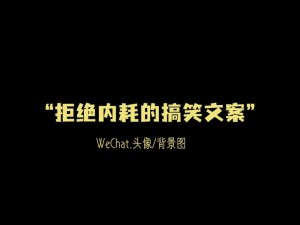 “拒绝内耗的搞笑文案”

WeChat.头像/背景图